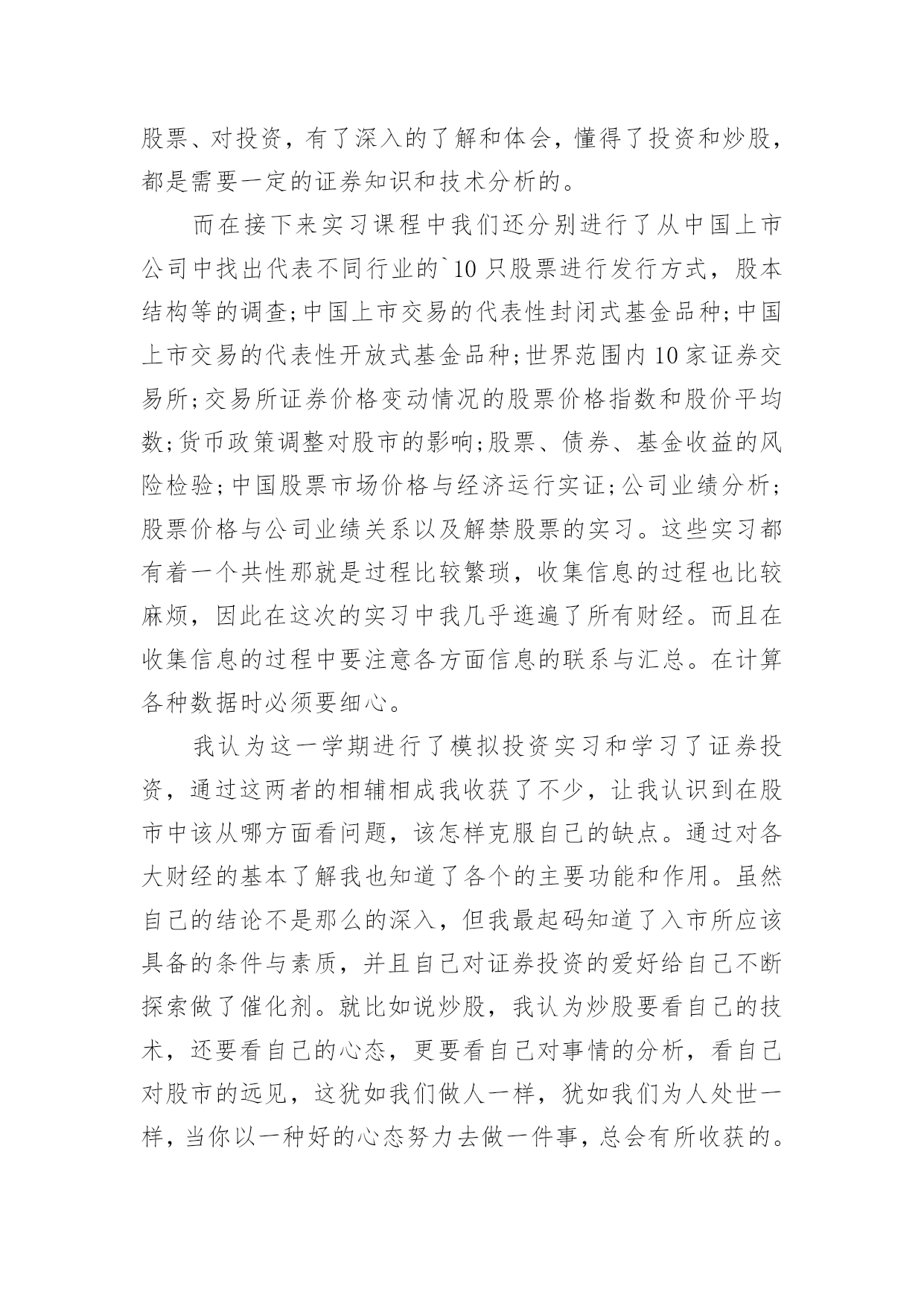 股票、对投资，有了深入的了解和体会，懂得了投资和炒股，都是需要一定的证券知识和技术分析的。

而在接下来实习课程中我们还分别进行了从中国上市公司中找出代表不同行业的`10只股票进行发行方式，股本结构等的调查;中国上市交易的代表性封闭式基金品种;中国上市交易的代表性开放式基金品种;世界范围内10家证券交易所;交易所证券价格变动情况的股票价格指数和股价平均数;货币政策调整对股市的影响;股票、债券、基金收益的风险检验;中国股票市场价格与经济运行实证;公司业绩分析;股票价格与公司业绩关系以及解禁股票的实习。这些实习都有着一个共性那就是过程比较繁琐，收集信息的过程也比较麻烦，因此在这次的实习中我几乎逛遍了所有财经。而且在收集信息的过程中要注意各方面信息的联系与汇总。在计算各种数据时必须要细心。

我认为这一学期进行了模拟投资实习和学习了证券投资，通过这两者的相辅相成我收获了不少，让我认识到在股市中该从哪方面看问题，该怎样克服自己的缺点。通过对各大财经的基本了解我也知道了各个的主要功能和作用。虽然自己的结论不是那么的深入，但我最起码知道了入市所应该具备的条件与素质，并且自己对证券投资的爱好给自己不断探索做了催化剂。就比如说炒股，我认为炒股要看自己的技术，还要看自己的心态，更要看自己对事情的分析，看自己对股市的远见，这犹如我们做人一样，犹如我们为人处世一样，当你以一种好的心态努力去做一件事，总会有所收获的。